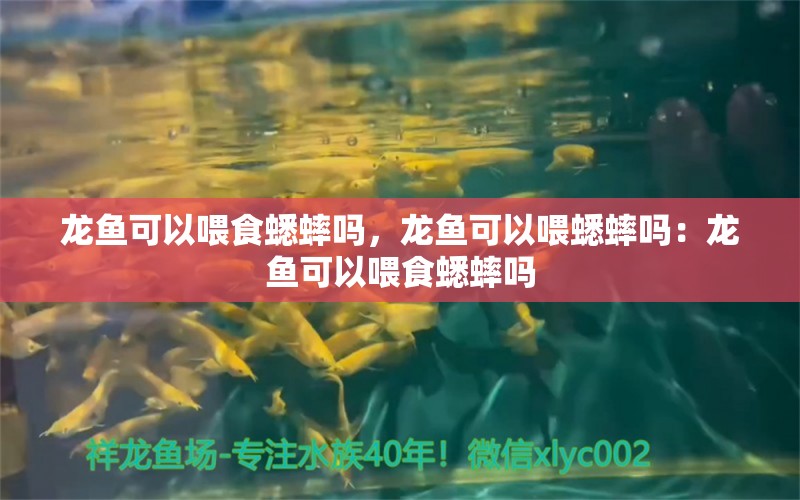 龙鱼可以喂食蟋蟀吗，龙鱼可以喂蟋蟀吗：龙鱼可以喂食蟋蟀吗

祥龙鱼场-专注水族40年！微信xlyc002